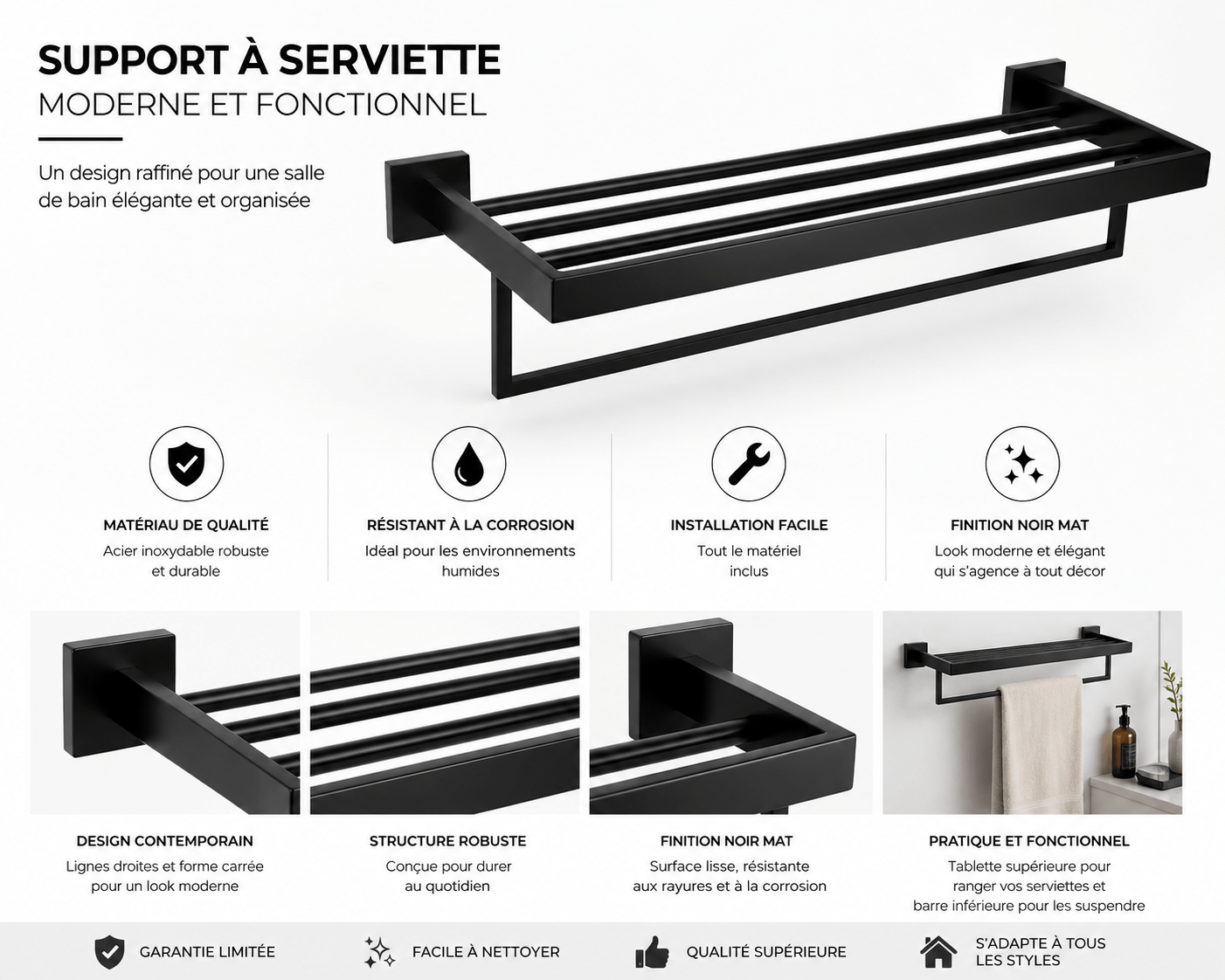 SUPPORT À SERVIETTE
MODERNE ET FONCTIONNEL

Un design raffiné pour une salle de bain élégante et organisée

MATÉRIAU DE QUALITÉ
Acier inoxydable robuste et durable

RÉSISTANT À LA CORROSION
Idéal pour les environnements humides

INSTALLATION FACILE
Tout le matériel inclus

FINITION NOIR MAT
Look moderne et élégant qui s'agence à tout décor

DESIGN CONTEMPORAIN
Lignes droites et forme carrée pour un look moderne

STRUCTURE ROBUSTE
Conçue pour durer au quotidien

FINITION NOIR MAT
Surface lisse, résistante aux rayures et à la corrosion

PRATIQUE ET FONCTIONNEL
Tablette supérieure pour ranger vos serviettes et barre inférieure pour les suspendre

GARANTIE LIMITÉE

FACILE À NETTOYER

QUALITÉ SUPÉRIEURE

S'ADAPTE À TOUS LES STYLES